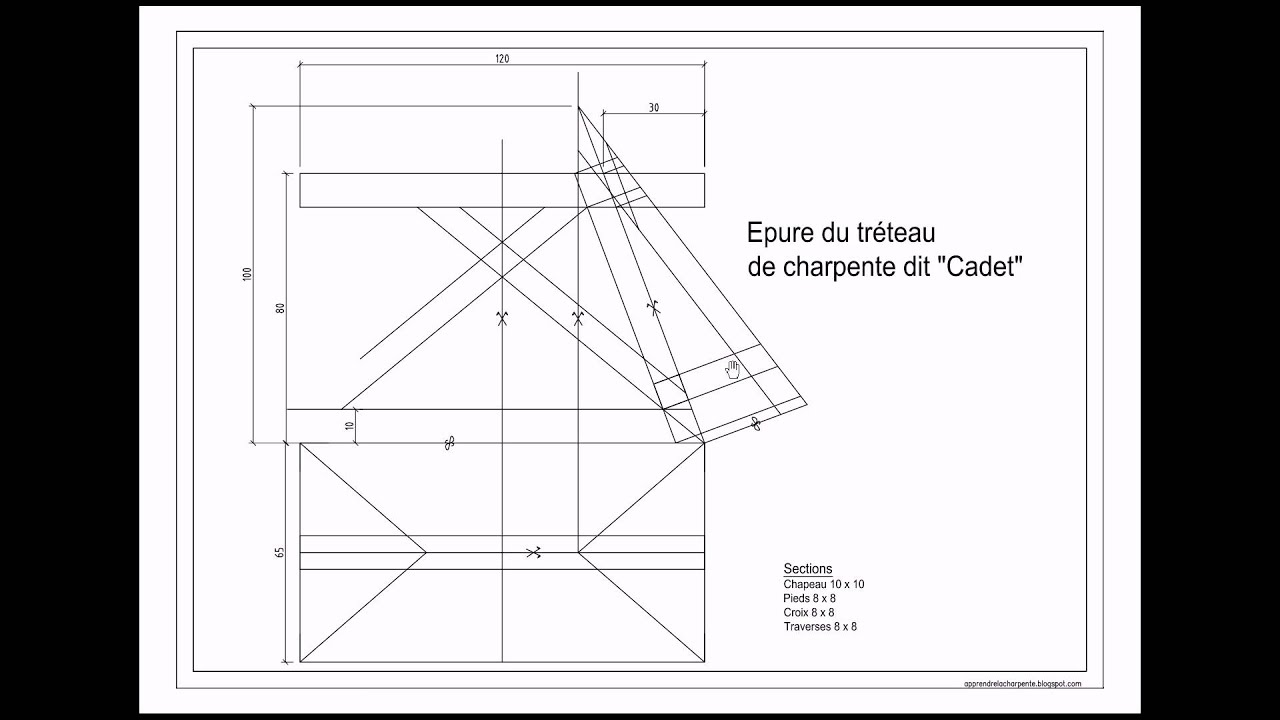 120

30

100

80

10

65

Epure du tréteau
de charpente dit "Cadet"

Sections
Chapeau 10 x 10
Pieds 8 x 8
Croix 8 x 8
Traverses 8 x 8

apprendrelacharpente.blogspot.com